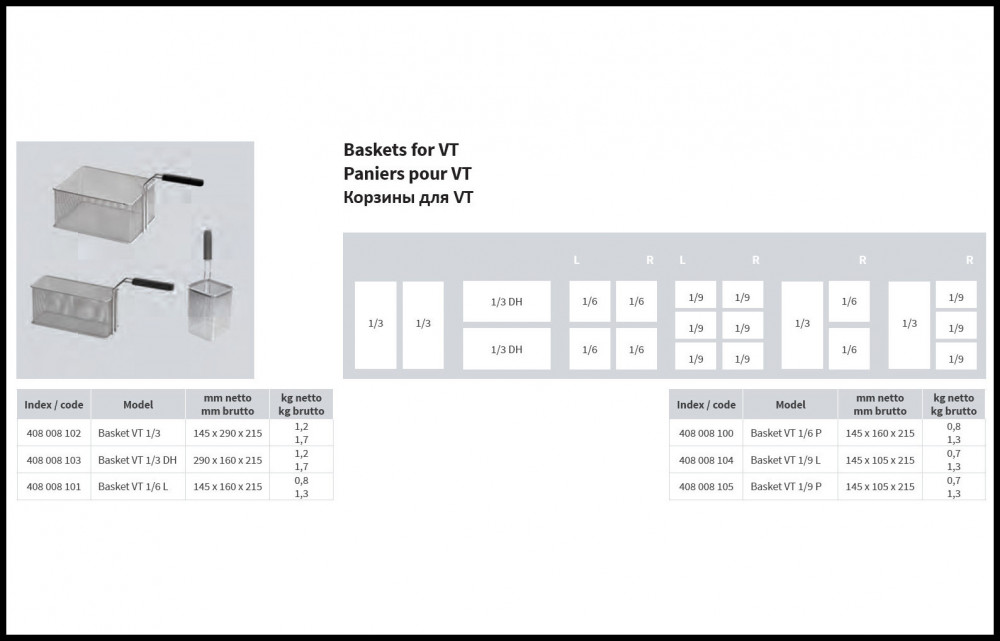 Baskets for VT
Paniers pour VT
Корзины для VT

L R L R R R

1/3 1/3 1/3 DH 1/3 DH 1/6 1/6 1/6 1/6 1/9 1/9 1/9 1/9 1/9 1/9 1/3 1/6 1/6 1/3 1/9 1/9 1/9

| Index / code | Model | mm netto mm brutto | kg netto kg brutto |
|---|---|---|---|
| 408 008 102 | Basket VT 1/3 | 145 x 290 x 215 | 1,2 1,7 |
| 408 008 103 | Basket VT 1/3 DH | 290 x 160 x 215 | 1,2 1,7 |
| 408 008 101 | Basket VT 1/6 L | 145 x 160 x 215 | 0,8 1,3 |

| Index / code | Model | mm netto mm brutto | kg netto kg brutto |
|---|---|---|---|
| 408 008 100 | Basket VT 1/6 P | 145 x 160 x 215 | 0,8 1,3 |
| 408 008 104 | Basket VT 1/9 L | 145 x 105 x 215 | 0,7 1,3 |
| 408 008 105 | Basket VT 1/9 P | 145 x 105 x 215 | 0,7 1,3 |